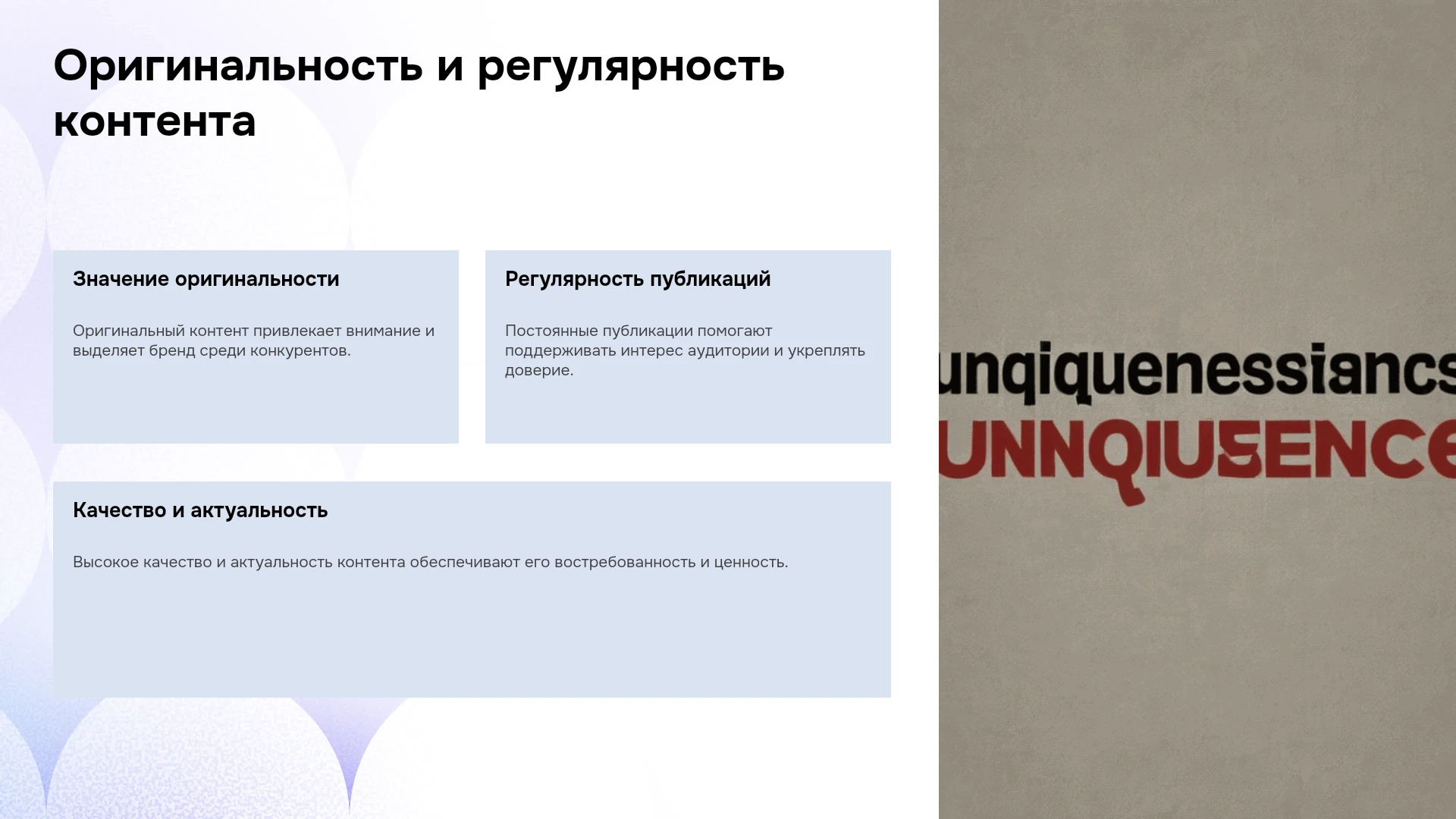 Оригинальность и регулярность контента

Значение оригинальности

Оригинальный контент привлекает внимание и выделяет бренд среди конкурентов.

Регулярность публикаций

Постоянные публикации помогают поддерживать интерес аудитории и укреплять доверие.

Качество и актуальность

Высокое качество и актуальность контента обеспечивают его востребованность и ценность.

unqiquenessiancs

UNNQIUSENCE